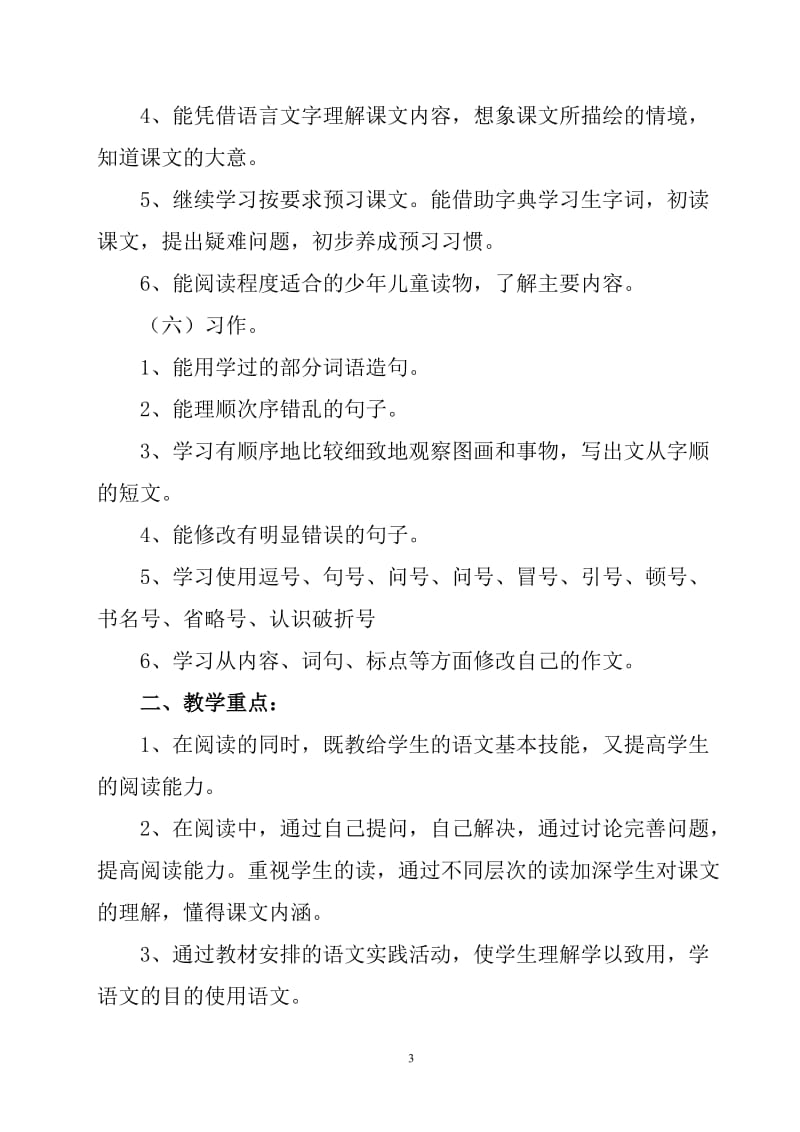 4、能凭借语言文字理解课文内容，想象课文所描绘的情境，知道课文的大意。

5、继续学习按要求预习课文。能借助字典学习生字词，初读课文，提出疑难问题，初步养成预习习惯。

6、能阅读程度适合的少年儿童读物，了解主要内容。

（六）习作。

1、能用学过的部分词语造句。

2、能理顺次序错乱的句子。

3、学习有顺序地比较细致地观察图画和事物，写出文从字顺的短文。

4、能修改有明显错误的句子。

5、学习使用逗号、句号、问号、问号、冒号、引号、顿号、书名号、省略号、认识破折号

6、学习从内容、词句、标点等方面修改自己的作文。

二、教学重点：

1、在阅读的同时，既教给学生的语文基本技能，又提高学生的阅读能力。

2、在阅读中，通过自己提问，自己解决，通过讨论完善问题，提高阅读能力。重视学生的读，通过不同层次的读加深学生对课文的理解，懂得课文内涵。

3、通过教材安排的语文实践活动，使学生理解学以致用，学语文的目的使用语文。

3